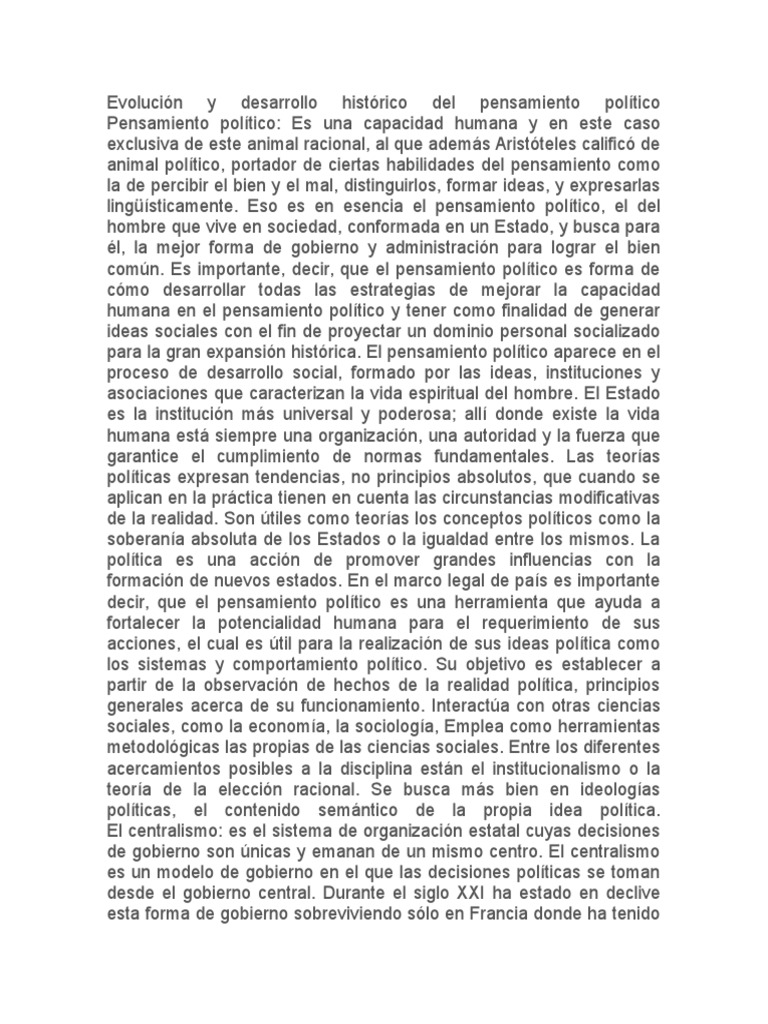 Evolución y desarrollo histórico del pensamiento político Pensamiento político: Es una capacidad humana y en este caso exclusiva de este animal racional, al que además Aristóteles calificó de animal político, portador de ciertas habilidades del pensamiento como la de percibir el bien y el mal, distinguirlos, formar ideas, y expresarlas lingüísticamente. Eso es en esencia el pensamiento político, el del hombre que vive en sociedad, conformada en un Estado, y busca para él, la mejor forma de gobierno y administración para lograr el bien común. Es importante, decir, que el pensamiento político es forma de cómo desarrollar todas las estrategias de mejorar la capacidad humana en el pensamiento político y tener como finalidad de generar ideas sociales con el fin de proyectar un dominio personal socializado para la gran expansión histórica. El pensamiento político aparece en el proceso de desarrollo social, formado por las ideas, instituciones y asociaciones que caracterizan la vida espiritual del hombre. El Estado es la institución más universal y poderosa; allí donde existe la vida humana está siempre una organización, una autoridad y la fuerza que garantice el cumplimiento de normas fundamentales. Las teorías políticas expresan tendencias, no principios absolutos, que cuando se aplican en la práctica tienen en cuenta las circunstancias modificativas de la realidad. Son útiles como teorías los conceptos políticos como la soberanía absoluta de los Estados o la igualdad entre los mismos. La política es una acción de promover grandes influencias con la formación de nuevos estados. En el marco legal de país es importante decir, que el pensamiento político es una herramienta que ayuda a fortalecer la potencialidad humana para el requerimiento de sus acciones, el cual es útil para la realización de sus ideas política como los sistemas y comportamiento político. Su objetivo es establecer a partir de la observación de hechos de la realidad política, principios generales acerca de su funcionamiento. Interactúa con otras ciencias sociales, como la economía, la sociología, Emplea como herramientas metodológicas las propias de las ciencias sociales. Entre los diferentes acercamientos posibles a la disciplina están el institucionalismo o la teoría de la elección racional. Se busca más bien en ideologías políticas, el contenido semántico de la propia idea política. El centralismo: es el sistema de organización estatal cuyas decisiones de gobierno son únicas y emanan de un mismo centro. El centralismo es un modelo de gobierno en el que las decisiones políticas se toman desde el gobierno central. Durante el siglo XXI ha estado en declive esta forma de gobierno sobreviviendo sólo en Francia donde ha tenido